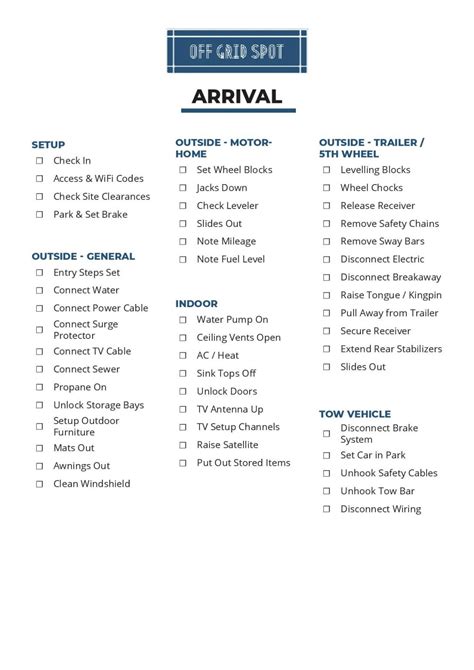 OFF GRID SPOT

ARRIVAL

SETUP
☐ Check In
☐ Access & WiFi Codes
☐ Check Site Clearances
☐ Park & Set Brake

OUTSIDE - GENERAL
☐ Entry Steps Set
☐ Connect Water
☐ Connect Power Cable
☐ Connect Surge Protector
☐ Connect TV Cable
☐ Connect Sewer
☐ Propane On
☐ Unlock Storage Bays
☐ Setup Outdoor Furniture
☐ Mats Out
☐ Awnings Out
☐ Clean Windshield

OUTSIDE - MOTORHOME
☐ Set Wheel Blocks
☐ Jacks Down
☐ Check Leveler
☐ Slides Out
☐ Note Mileage
☐ Note Fuel Level

INDOOR
☐ Water Pump On
☐ Ceiling Vents Open
☐ AC / Heat
☐ Sink Tops Off
☐ Unlock Doors
☐ TV Antenna Up
☐ TV Setup Channels
☐ Raise Satellite
☐ Put Out Stored Items

OUTSIDE - TRAILER / 5TH WHEEL
☐ Levelling Blocks
☐ Wheel Chocks
☐ Release Receiver
☐ Remove Safety Chains
☐ Remove Sway Bars
☐ Disconnect Electric
☐ Disconnect Breakaway
☐ Raise Tongue / Kingpin
☐ Pull Away from Trailer
☐ Secure Receiver
☐ Extend Rear Stabilizers
☐ Slides Out

TOW VEHICLE
☐ Disconnect Brake System
☐ Set Car in Park
☐ Unhook Safety Cables
☐ Unhook Tow Bar
☐ Disconnect Wiring